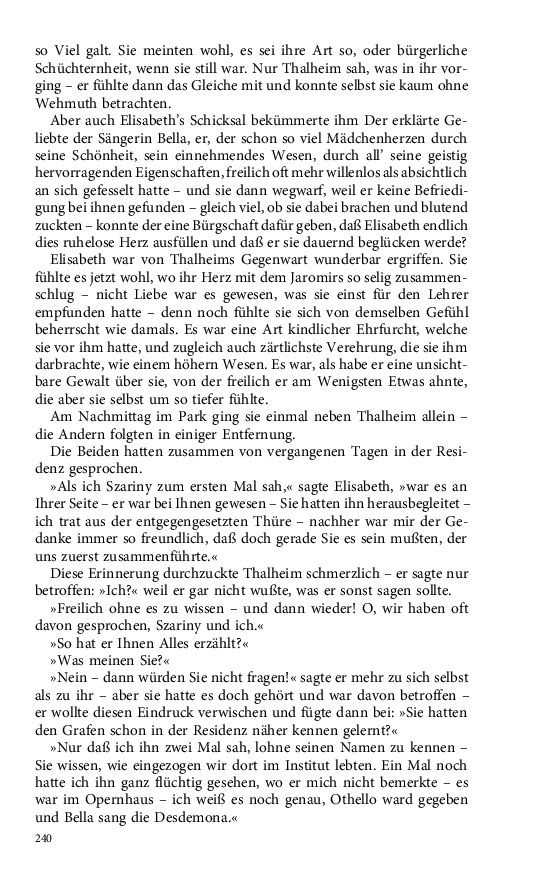 so Viel galt. Sie meinten wohl, es sei ihre Art so, oder bürgerliche Schüchternheit, wenn sie still war. Nur Thalheim sah, was in ihr vorging – er fühlte dann das Gleiche mit und konnte selbst sie kaum ohne Wehmuth betrachten.

Aber auch Elisabeth's Schicksal bekümmerte ihm Der erklärte Geliebte der Sängerin Bella, er, der schon so viel Mädchenherzen durch seine Schönheit, sein einnehmendes Wesen, durch all' seine geistig hervorragenden Eigenschaften, freilich oft mehr willenlos als absichtlich an sich gefesselt hatte – und sie dann wegwarf, weil er keine Befriedigung bei ihnen gefunden – gleich viel, ob sie dabei brachen und blutend zuckten – konnte der eine Bürgschaft dafür geben, daß Elisabeth endlich dies ruhelose Herz ausfüllen und daß er sie dauernd beglücken werde?

Elisabeth war von Thalheims Gegenwart wunderbar ergriffen. Sie fühlte es jetzt wohl, wo ihr Herz mit dem Jaromirs so selig zusammenschlug – nicht Liebe war es gewesen, was sie einst für den Lehrer empfunden hatte – denn noch fühlte sie sich von demselben Gefühl beherrscht wie damals. Es war eine Art kindlicher Ehrfurcht, welche sie vor ihm hatte, und zugleich auch zärtlichste Verehrung, die sie ihm darbrachte, wie einem höhern Wesen. Es war, als habe er eine unsichtbare Gewalt über sie, von der freilich er am Wenigsten Etwas ahnte, die aber sie selbst um so tiefer fühlte.

Am Nachmittag im Park ging sie einmal neben Thalheim allein – die Andern folgten in einiger Entfernung.

Die Beiden hatten zusammen von vergangenen Tagen in der Residenz gesprochen.

»Als ich Szariny zum ersten Mal sah,« sagte Elisabeth, »war es an Ihrer Seite – er war bei Ihnen gewesen – Sie hatten ihn herausbegleitet – ich trat aus der entgegengesetzten Thüre – nachher war mir der Gedanke immer so freundlich, daß doch gerade Sie es sein mußten, der uns zuerst zusammenführte.«

Diese Erinnerung durchzuckte Thalheim schmerzlich – er sagte nur betroffen: »Ich?« weil er gar nicht wußte, was er sonst sagen sollte.

»Freilich ohne es zu wissen – und dann wieder! O, wir haben oft davon gesprochen, Szariny und ich.«

»So hat er Ihnen Alles erzählt?«

»Was meinen Sie?«

»Nein – dann würden Sie nicht fragen!« sagte er mehr zu sich selbst als zu ihr – aber sie hatte es doch gehört und war davon betroffen – er wollte diesen Eindruck verwischen und fügte dann bei: »Sie hatten den Grafen schon in der Residenz näher kennen gelernt?«

»Nur daß ich ihn zwei Mal sah, lohne seinen Namen zu kennen – Sie wissen, wie eingezogen wir dort im Institut lebten. Ein Mal noch hatte ich ihn ganz flüchtig gesehen, wo er mich nicht bemerkte – es war im Opernhaus – ich weiß es noch genau, Othello ward gegeben und Bella sang die Desdemona.«

240